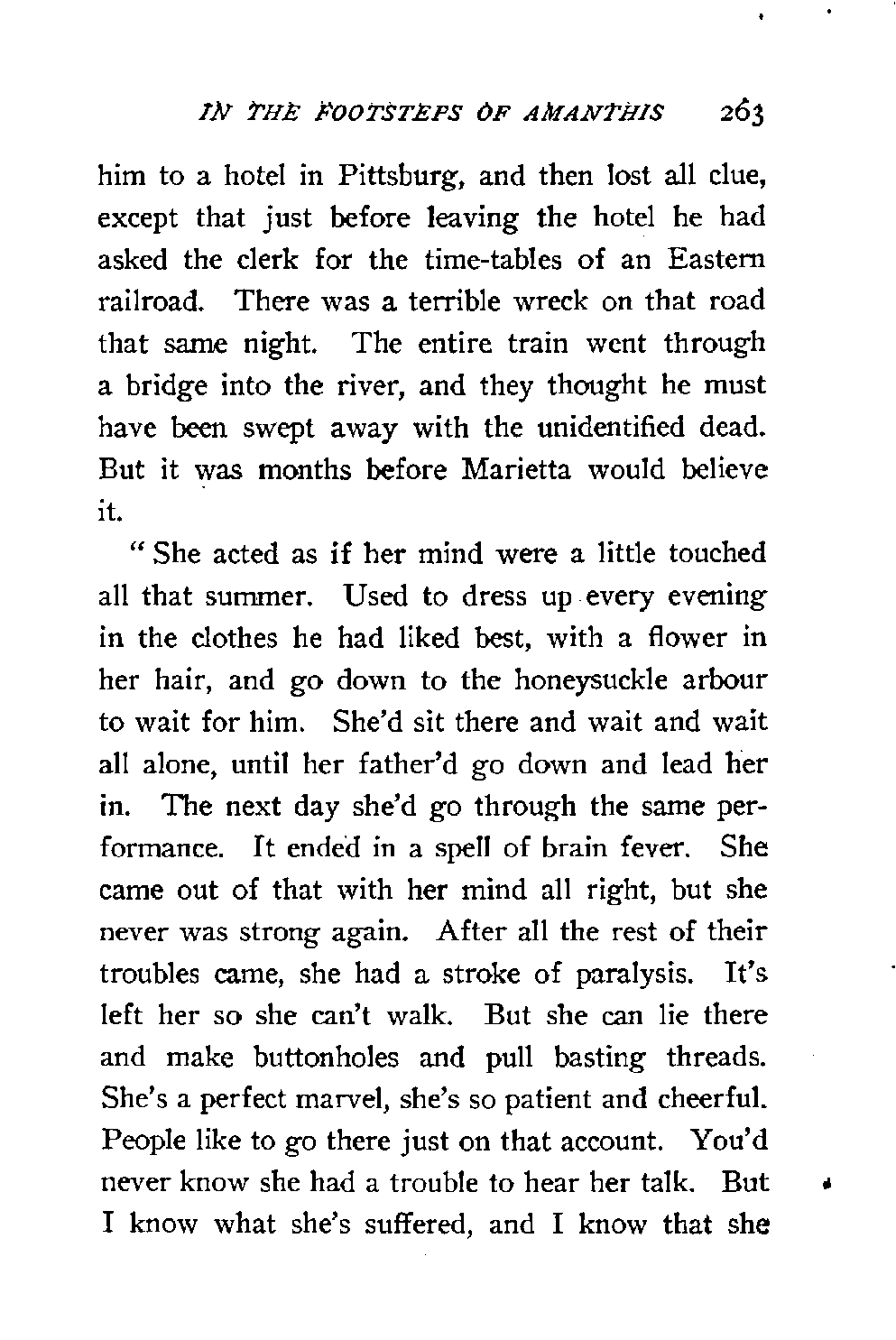 IN THE FOOTSTEPS OF AMANTHIS 263

him to a hotel in Pittsburg, and then lost all clue, except that just before leaving the hotel he had asked the clerk for the time-tables of an Eastern railroad. There was a terrible wreck on that road that same night. The entire train went through a bridge into the river, and they thought he must have been swept away with the unidentified dead. But it was months before Marietta would believe it.

"She acted as if her mind were a little touched all that summer. Used to dress up every evening in the clothes he had liked best, with a flower in her hair, and go down to the honeysuckle arbour to wait for him. She'd sit there and wait and wait all alone, until her father'd go down and lead her in. The next day she'd go through the same performance. It ended in a spell of brain fever. She came out of that with her mind all right, but she never was strong again. After all the rest of their troubles came, she had a stroke of paralysis. It's left her so she can't walk. But she can lie there and make buttonholes and pull basting threads. She's a perfect marvel, she's so patient and cheerful. People like to go there just on that account. You'd never know she had a trouble to hear her talk. But I know what she's suffered, and I know that she